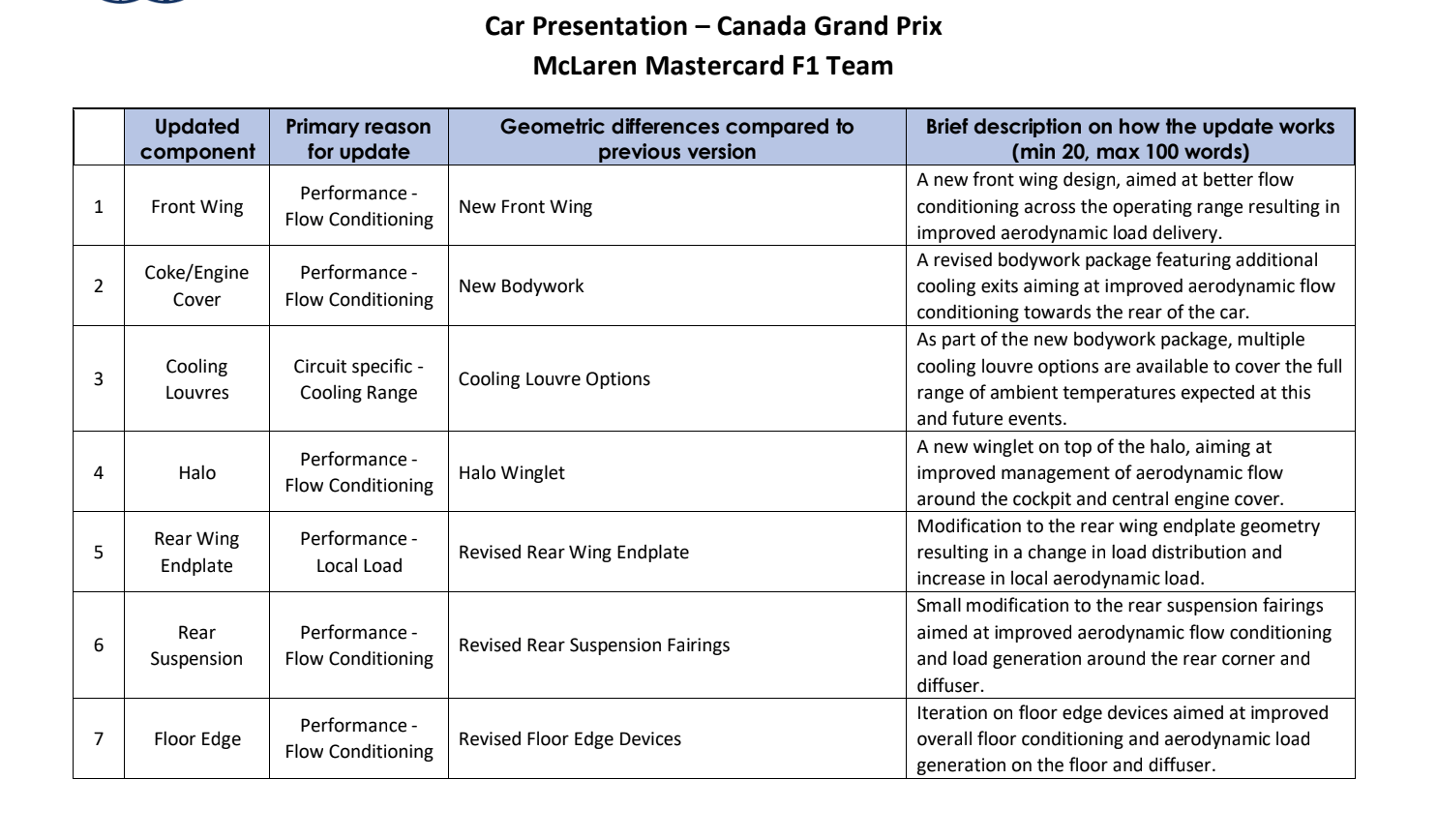 Car Presentation – Canada Grand Prix
McLaren Mastercard F1 Team

| | Updated component | Primary reason for update | Geometric differences compared to previous version | Brief description on how the update works (min 20, max 100 words) |
|---|---|---|---|---|
| 1 | Front Wing | Performance - Flow Conditioning | New Front Wing | A new front wing design, aimed at better flow conditioning across the operating range resulting in improved aerodynamic load delivery. |
| 2 | Coke/Engine Cover | Performance - Flow Conditioning | New Bodywork | A revised bodywork package featuring additional cooling exits aiming at improved aerodynamic flow conditioning towards the rear of the car. |
| 3 | Cooling Louvres | Circuit specific - Cooling Range | Cooling Louvre Options | As part of the new bodywork package, multiple cooling louvre options are available to cover the full range of ambient temperatures expected at this and future events. |
| 4 | Halo | Performance - Flow Conditioning | Halo Winglet | A new winglet on top of the halo, aiming at improved management of aerodynamic flow around the cockpit and central engine cover. |
| 5 | Rear Wing Endplate | Performance - Local Load | Revised Rear Wing Endplate | Modification to the rear wing endplate geometry resulting in a change in load distribution and increase in local aerodynamic load. |
| 6 | Rear Suspension | Performance - Flow Conditioning | Revised Rear Suspension Fairings | Small modification to the rear suspension fairings aimed at improved aerodynamic flow conditioning and load generation around the rear corner and diffuser. |
| 7 | Floor Edge | Performance - Flow Conditioning | Revised Floor Edge Devices | Iteration on floor edge devices aimed at improved overall floor conditioning and aerodynamic load generation on the floor and diffuser. |